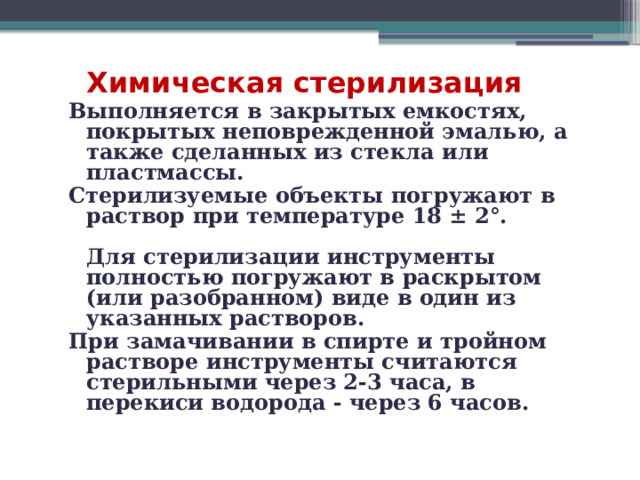 Химическая стерилизация

Выполняется в закрытых емкостях, покрытых неповрежденной эмалью, а также сделанных из стекла или пластмассы.

Стерилизуемые объекты погружают в раствор при температуре 18 ± 2°.

Для стерилизации инструменты полностью погружают в раскрытом (или разобранном) виде в один из указанных растворов.

При замачивании в спирте и тройном растворе инструменты считаются стерильными через 2-3 часа, в перекиси водорода - через 6 часов.